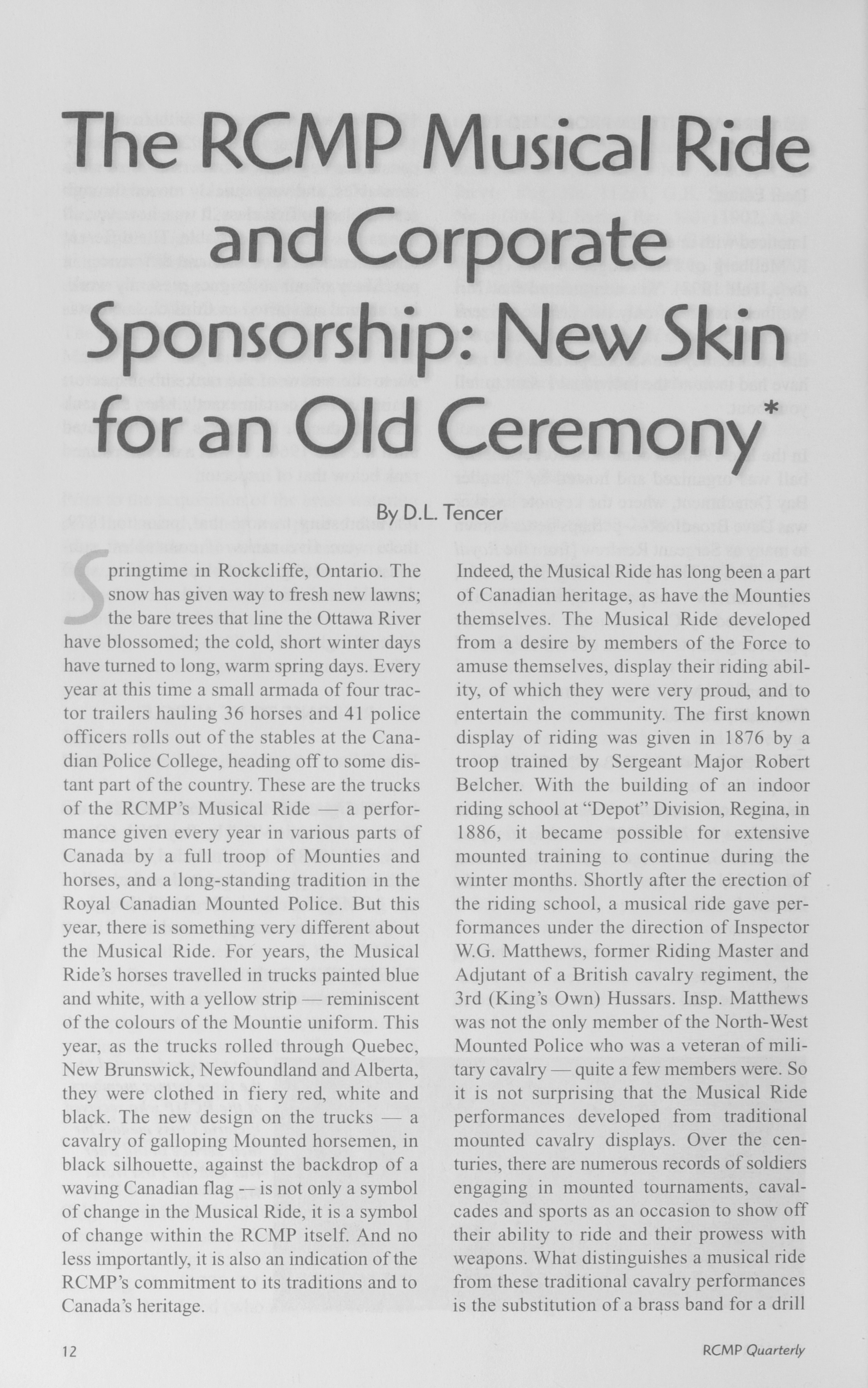 The RCMP Musical Ride and Corporate Sponsorship: New Skin for an Old Ceremony*

By D.L. Tencer

Springtime in Rockcliffe, Ontario. The snow has given way to fresh new lawns; the bare trees that line the Ottawa River have blossomed; the cold, short winter days have turned to long, warm spring days. Every year at this time a small armada of four tractor trailers hauling 36 horses and 41 police officers rolls out of the stables at the Canadian Police College, heading off to some distant part of the country. These are the trucks of the RCMP's Musical Ride — a performance given every year in various parts of Canada by a full troop of Mounties and horses, and a long-standing tradition in the Royal Canadian Mounted Police. But this year, there is something very different about the Musical Ride. For years, the Musical Ride's horses travelled in trucks painted blue and white, with a yellow strip — reminiscent of the colours of the Mountie uniform. This year, as the trucks rolled through Quebec, New Brunswick, Newfoundland and Alberta, they were clothed in fiery red, white and black. The new design on the trucks — a cavalry of galloping Mounted horsemen, in black silhouette, against the backdrop of a waving Canadian flag — is not only a symbol of change in the Musical Ride, it is a symbol of change within the RCMP itself. And no less importantly, it is also an indication of the RCMP's commitment to its traditions and to Canada's heritage.

Indeed, the Musical Ride has long been a part of Canadian heritage, as have the Mounties themselves. The Musical Ride developed from a desire by members of the Force to amuse themselves, display their riding ability, of which they were very proud, and to entertain the community. The first known display of riding was given in 1876 by a troop trained by Sergeant Major Robert Belcher. With the building of an indoor riding school at "Depot" Division, Regina, in 1886, it became possible for extensive mounted training to continue during the winter months. Shortly after the erection of the riding school, a musical ride gave performances under the direction of Inspector W.G. Matthews, former Riding Master and Adjutant of a British cavalry regiment, the 3rd (King's Own) Hussars. Insp. Matthews was not the only member of the North-West Mounted Police who was a veteran of military cavalry — quite a few members were. So it is not surprising that the Musical Ride performances developed from traditional mounted cavalry displays. Over the centuries, there are numerous records of soldiers engaging in mounted tournaments, cavalcades and sports as an occasion to show off their ability to ride and their prowess with weapons. What distinguishes a musical ride from these traditional cavalry performances is the substitution of a brass band for a drill

12

RCMP Quarterly